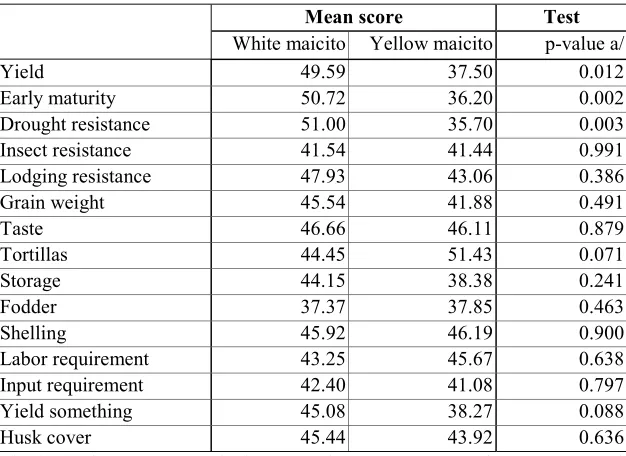 |  | Mean score |  | Test |
|---|---|---|---|
|  | White maicito | Yellow maicito | p-value a/ |
| Yield | 49.59 | 37.50 | 0.012 |
| Early maturity | 50.72 | 36.20 | 0.002 |
| Drought resistance | 51.00 | 35.70 | 0.003 |
| Insect resistance | 41.54 | 41.44 | 0.991 |
| Lodging resistance | 47.93 | 43.06 | 0.386 |
| Grain weight | 45.54 | 41.88 | 0.491 |
| Taste | 46.66 | 46.11 | 0.879 |
| Tortillas | 44.45 | 51.43 | 0.071 |
| Storage | 44.15 | 38.38 | 0.241 |
| Fodder | 37.37 | 37.85 | 0.463 |
| Shelling | 45.92 | 46.19 | 0.900 |
| Labor requirement | 43.25 | 45.67 | 0.638 |
| Input requirement | 42.40 | 41.08 | 0.797 |
| Yield something | 45.08 | 38.27 | 0.088 |
| Husk cover | 45.44 | 43.92 | 0.636 |